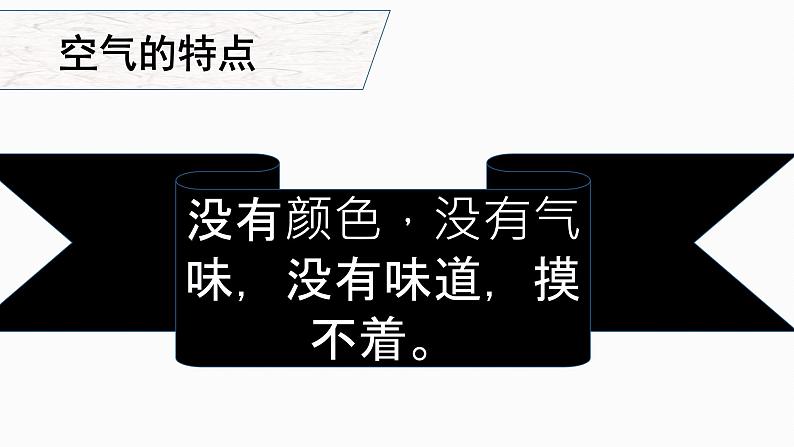 空气的特点

没有颜色，没有气味，没有味道，摸不着。